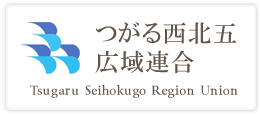 つがる西北五
広域連合
Tsugaru Seihokugo Region Union